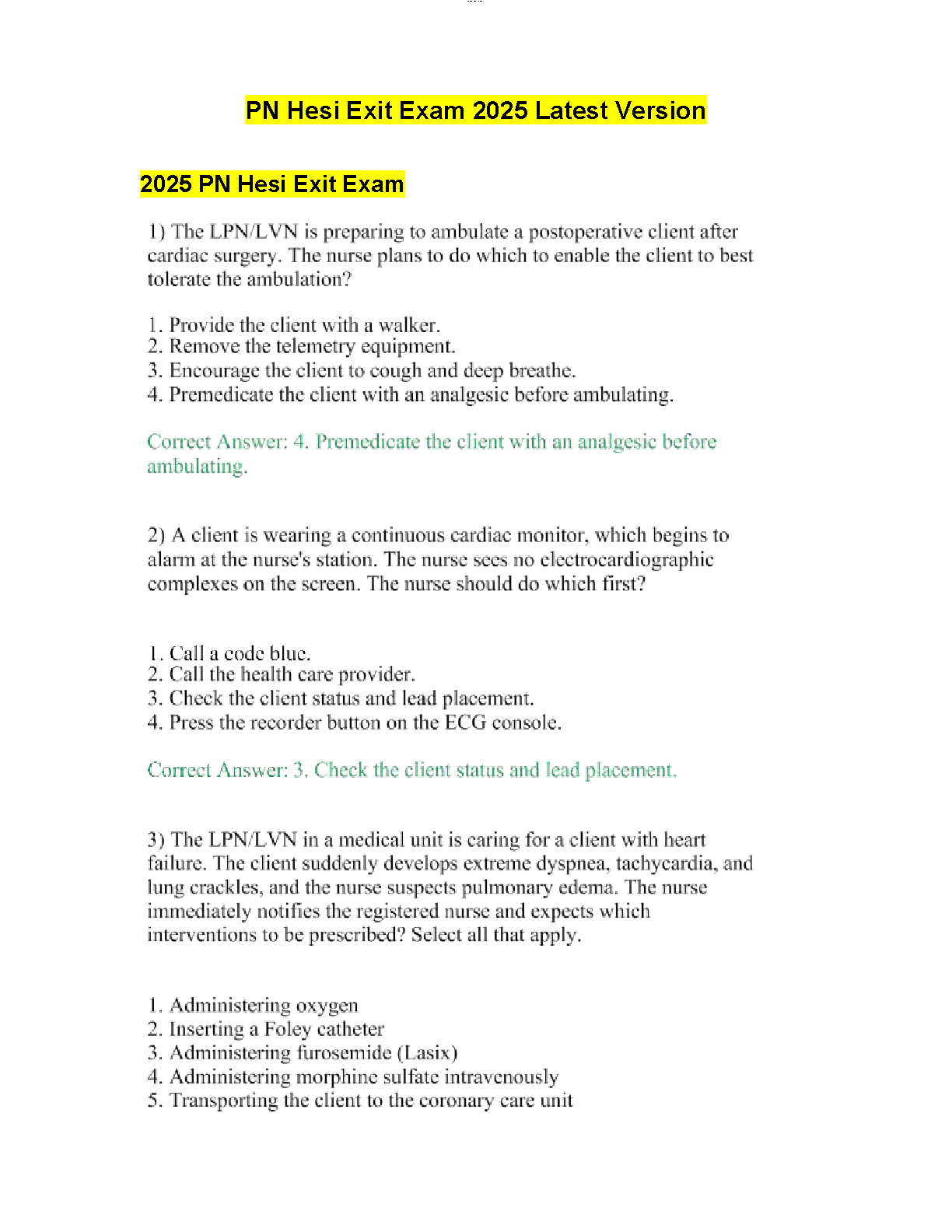 PN Hesi Exit Exam 2025 Latest Version

2025 PN Hesi Exit Exam

1) The LPN/LVN is preparing to ambulate a postoperative client after cardiac surgery. The nurse plans to do which to enable the client to best tolerate the ambulation?

1. Provide the client with a walker.
2. Remove the telemetry equipment.
3. Encourage the client to cough and deep breathe.
4. Premedicate the client with an analgesic before ambulating.

Correct Answer: 4. Premedicate the client with an analgesic before ambulating.

2) A client is wearing a continuous cardiac monitor, which begins to alarm at the nurse's station. The nurse sees no electrocardiographic complexes on the screen. The nurse should do which first?

1. Call a code blue.
2. Call the health care provider.
3. Check the client status and lead placement.
4. Press the recorder button on the ECG console.

Correct Answer: 3. Check the client status and lead placement.

3) The LPN/LVN in a medical unit is caring for a client with heart failure. The client suddenly develops extreme dyspnea, tachycardia, and lung crackles, and the nurse suspects pulmonary edema. The nurse immediately notifies the registered nurse and expects which interventions to be prescribed? Select all that apply.

1. Administering oxygen
2. Inserting a Foley catheter
3. Administering furosemide (Lasix)
4. Administering morphine sulfate intravenously
5. Transporting the client to the coronary care unit